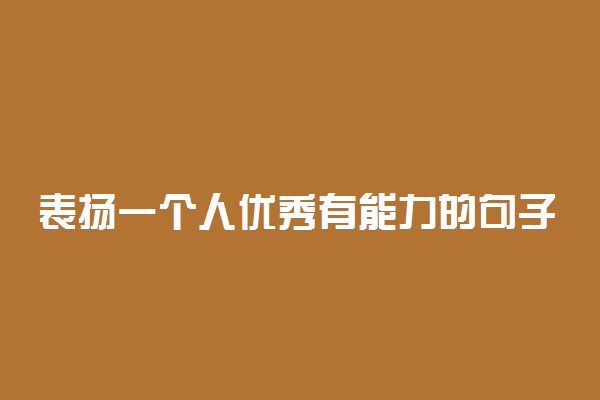 表扬一个人优秀有能力的句子